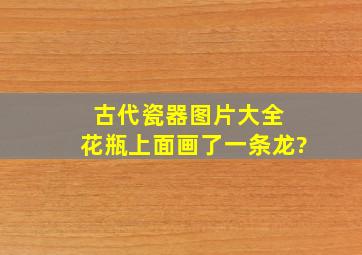 古代瓷器图片大全
花瓶上面画了一条龙?